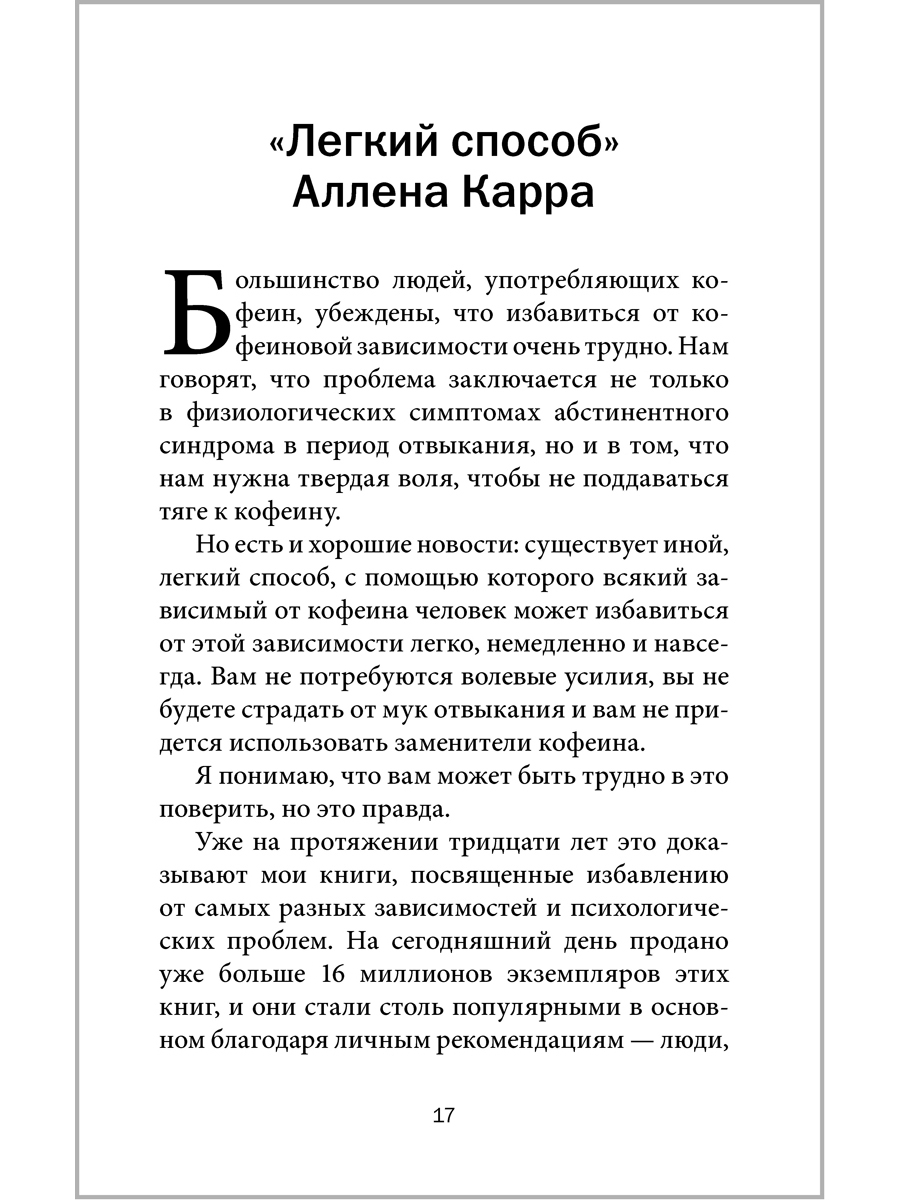 «Легкий способ» Аллена Карра

Большинство людей, употребляющих кофеин, убеждены, что избавиться от кофеиновой зависимости очень трудно. Нам говорят, что проблема заключается не только в физиологических симптомах абстинентного синдрома в период отвыкания, но и в том, что нам нужна твердая воля, чтобы не поддаваться тяге к кофеину.

Но есть и хорошие новости: существует иной, легкий способ, с помощью которого всякий зависимый от кофеина человек может избавиться от этой зависимости легко, немедленно и навсегда. Вам не потребуются волевые усилия, вы не будете страдать от мук отвыкания и вам не придется использовать заменители кофеина.

Я понимаю, что вам может быть трудно в это поверить, но это правда.

Уже на протяжении тридцати лет это доказывают мои книги, посвященные избавлению от самых разных зависимостей и психологических проблем. На сегодняшний день продано уже больше 16 миллионов экземпляров этих книг, и они стали столь популярными в основном благодаря личным рекомендациям — люди,

17